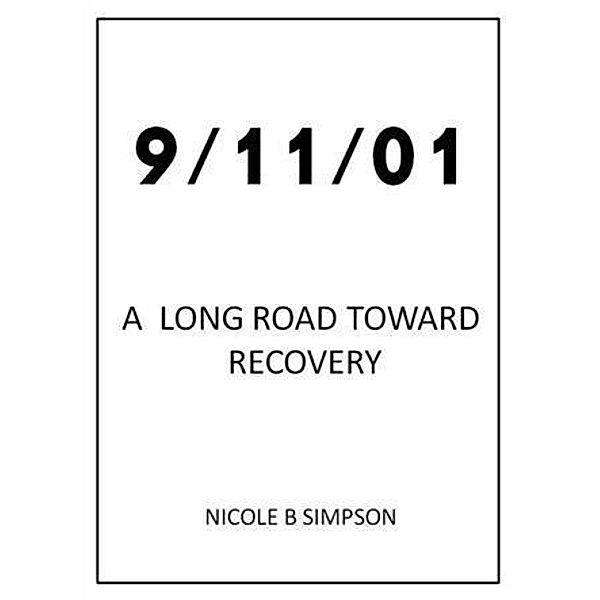 9/11/01

A LONG ROAD TOWARD RECOVERY

NICOLE B SIMPSON